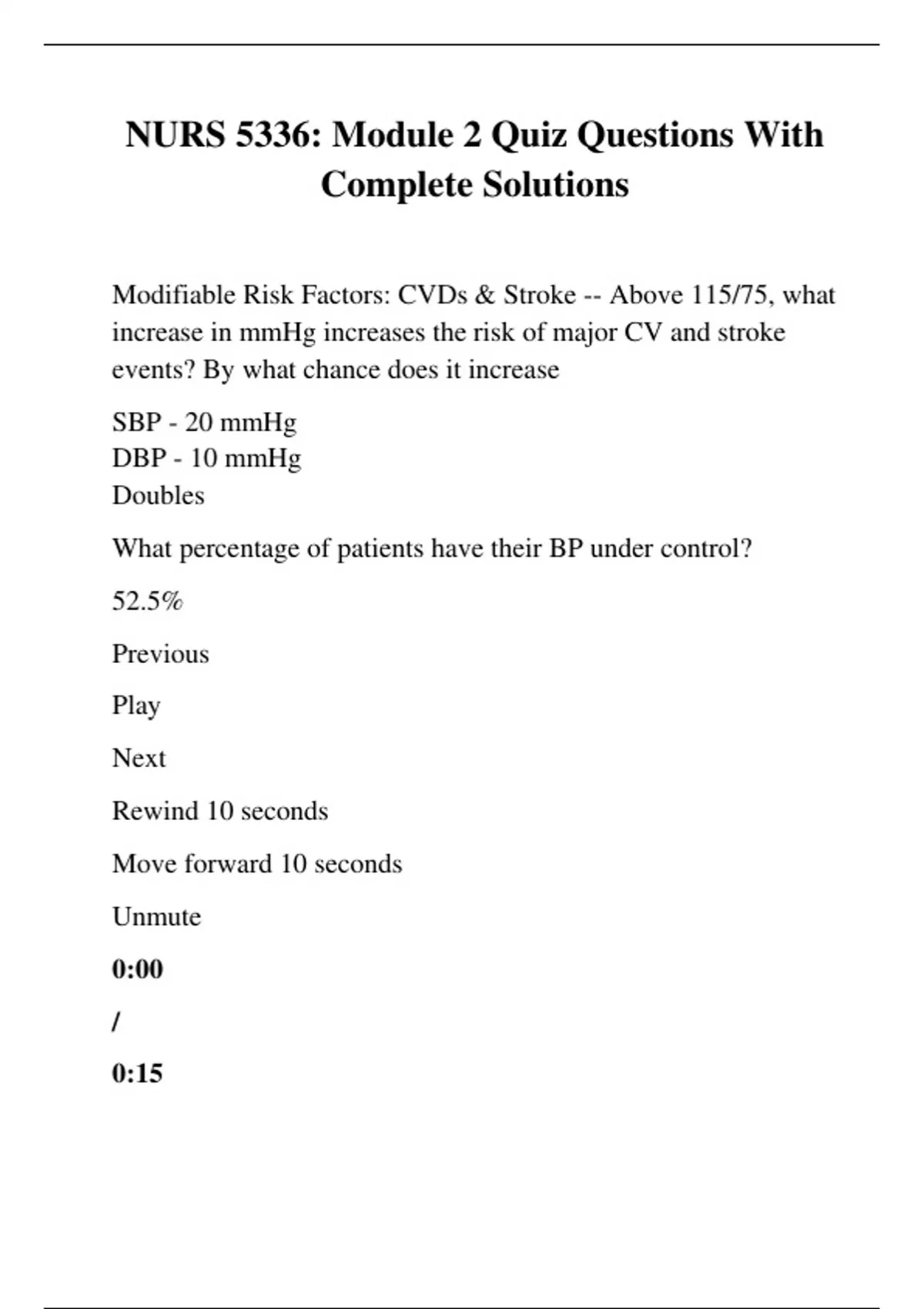 NURS 5336: Module 2 Quiz Questions With Complete Solutions

Modifiable Risk Factors: CVDs & Stroke -- Above 115/75, what increase in mmHg increases the risk of major CV and stroke events? By what chance does it increase

SBP - 20 mmHg
DBP - 10 mmHg
Doubles

What percentage of patients have their BP under control?

52.5%

Previous

Play

Next

Rewind 10 seconds

Move forward 10 seconds

Unmute

0:00

/

0:15